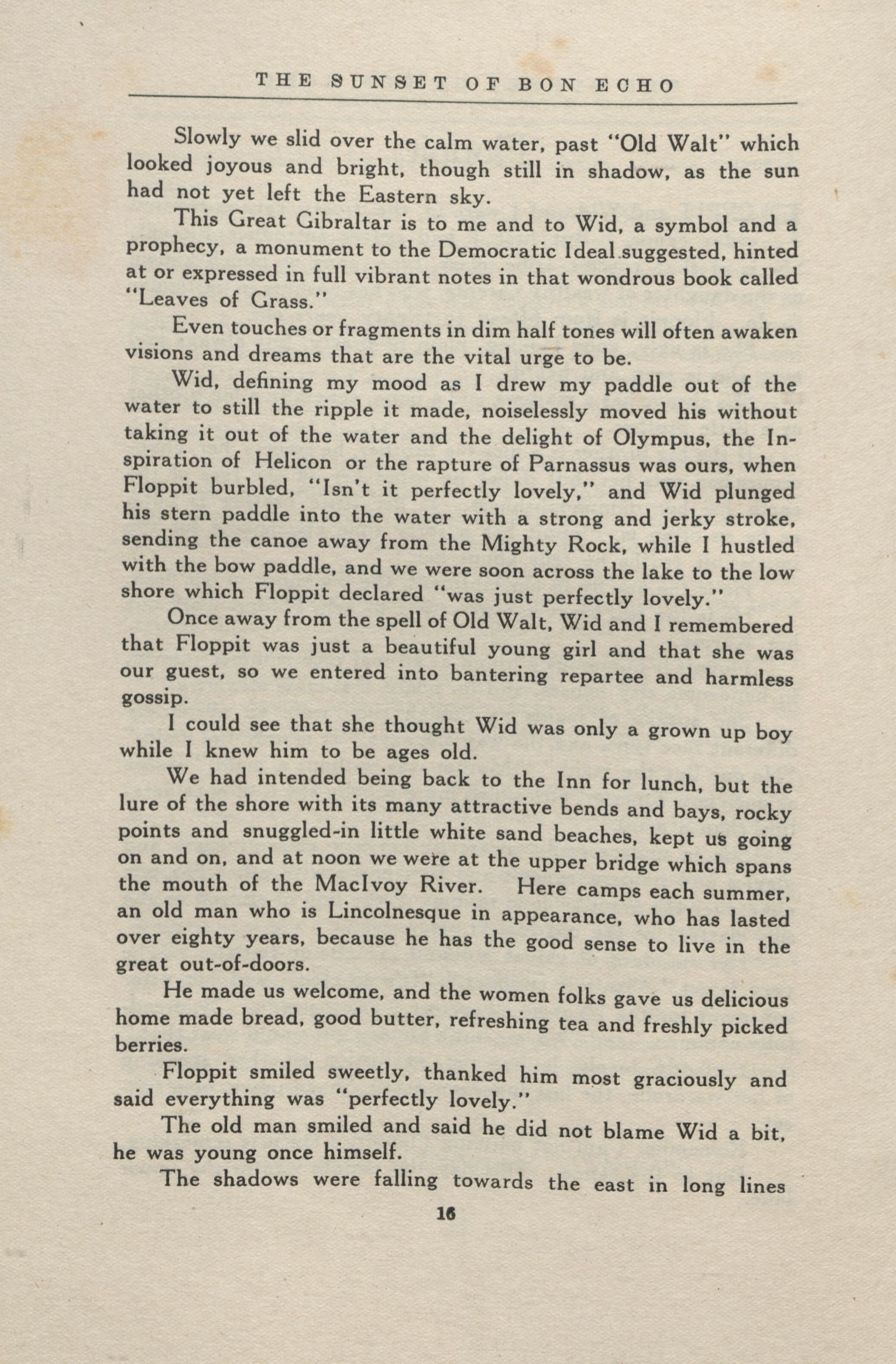 THE SUNSET OF BON ECHO

Slowly we slid over the calm water, past "Old Walt" which looked joyous and bright, though still in shadow, as the sun had not yet left the Eastern sky.

This Great Gibraltar is to me and to Wid, a symbol and a prophecy, a monument to the Democratic Ideal suggested, hinted at or expressed in full vibrant notes in that wondrous book called "Leaves of Grass."

Even touches or fragments in dim half tones will often awaken visions and dreams that are the vital urge to be.

Wid, defining my mood as I drew my paddle out of the water to still the ripple it made, noiselessly moved his without taking it out of the water and the delight of Olympus, the Inspiration of Helicon or the rapture of Parnassus was ours, when Floppit burbled, "Isn't it perfectly lovely," and Wid plunged his stern paddle into the water with a strong and jerky stroke, sending the canoe away from the Mighty Rock, while I hustled with the bow paddle, and we were soon across the lake to the low shore which Floppit declared "was just perfectly lovely."

Once away from the spell of Old Walt, Wid and I remembered that Floppit was just a beautiful young girl and that she was our guest, so we entered into bantering repartee and harmless gossip.

I could see that she thought Wid was only a grown up boy while I knew him to be ages old.

We had intended being back to the Inn for lunch, but the lure of the shore with its many attractive bends and bays, rocky points and snuggled-in little white sand beaches, kept us going on and on, and at noon we were at the upper bridge which spans the mouth of the MacIvoy River. Here camps each summer, an old man who is Lincolnesque in appearance, who has lasted over eighty years, because he has the good sense to live in the great out-of-doors.

He made us welcome, and the women folks gave us delicious home made bread, good butter, refreshing tea and freshly picked berries.

Floppit smiled sweetly, thanked him most graciously and said everything was "perfectly lovely."

The old man smiled and said he did not blame Wid a bit, he was young once himself.

The shadows were falling towards the east in long lines

16